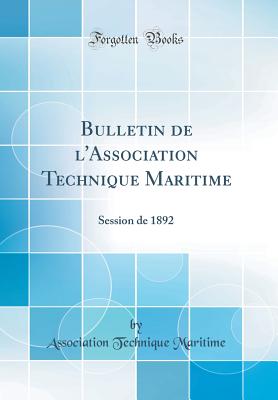 Forgotten Books

Bulletin de l'Association Technique Maritime

Session de 1892

by
Association Technique Maritime